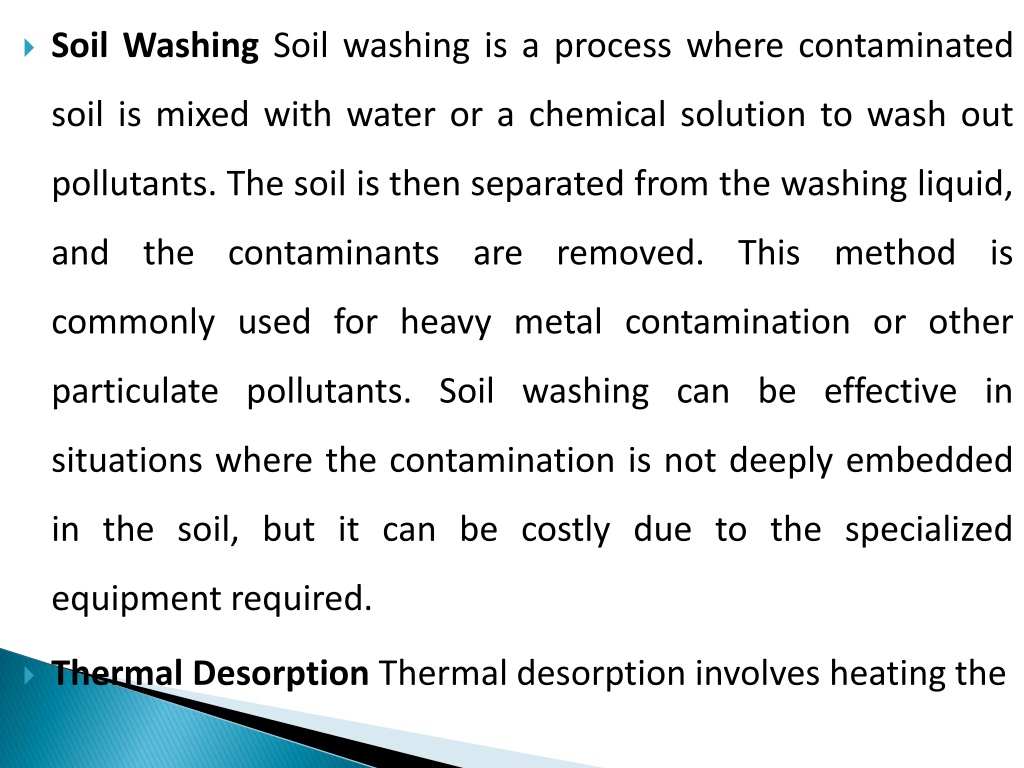 Soil Washing Soil washing is a process where contaminated soil is mixed with water or a chemical solution to wash out pollutants. The soil is then separated from the washing liquid, and the contaminants are removed. This method is commonly used for heavy metal contamination or other particulate pollutants. Soil washing can be effective in situations where the contamination is not deeply embedded in the soil, but it can be costly due to the specialized equipment required.

Thermal Desorption Thermal desorption involves heating the